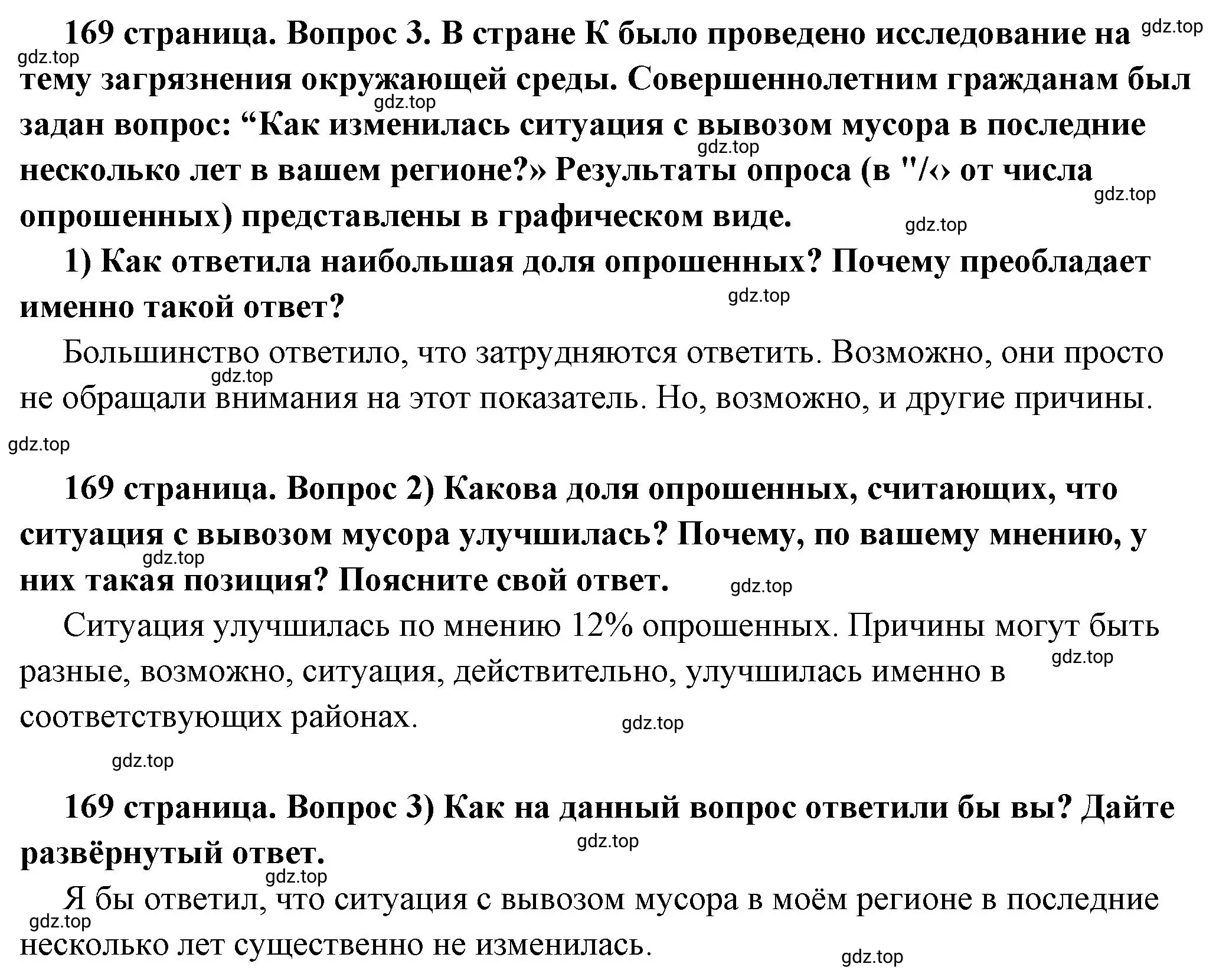 169 страница. Вопрос 3. В стране К было проведено исследование на тему загрязнения окружающей среды. Совершеннолетним гражданам был задан вопрос: “Как изменилась ситуация с вывозом мусора в последние несколько лет в вашем регионе?» Результаты опроса (в "/‹› от числа опрошенных) представлены в графическом виде.

gdz.top gdz.top gdz.top gdz.top gdz.top gdz.top

1) Как ответила наибольшая доля опрошенных? Почему преобладает именно такой ответ?

gdz.top

Большинство ответило, что затрудняются ответить. Возможно, они просто не обращали внимания на этот показатель. Но, возможно, и другие причины.

gdz.top gdz.top

169 страница. Вопрос 2) Какова доля опрошенных, считающих, что ситуация с вывозом мусора улучшилась? Почему, по вашему мнению, у них такая позиция? Поясните свой ответ.

gdz.top gdz.top

Ситуация улучшилась по мнению 12% опрошенных. Причины могут быть разные, возможно, ситуация, действительно, улучшилась именно в соответствующих районах.

gdz.top gdz.top gdz.top

169 страница. Вопрос 3) Как на данный вопрос ответили бы вы? Дайте развёрнутый ответ.

gdz.top gdz.top

Я бы ответил, что ситуация с вывозом мусора в моём регионе в последние несколько лет существенно не изменилась.

gdz.top gdz.top